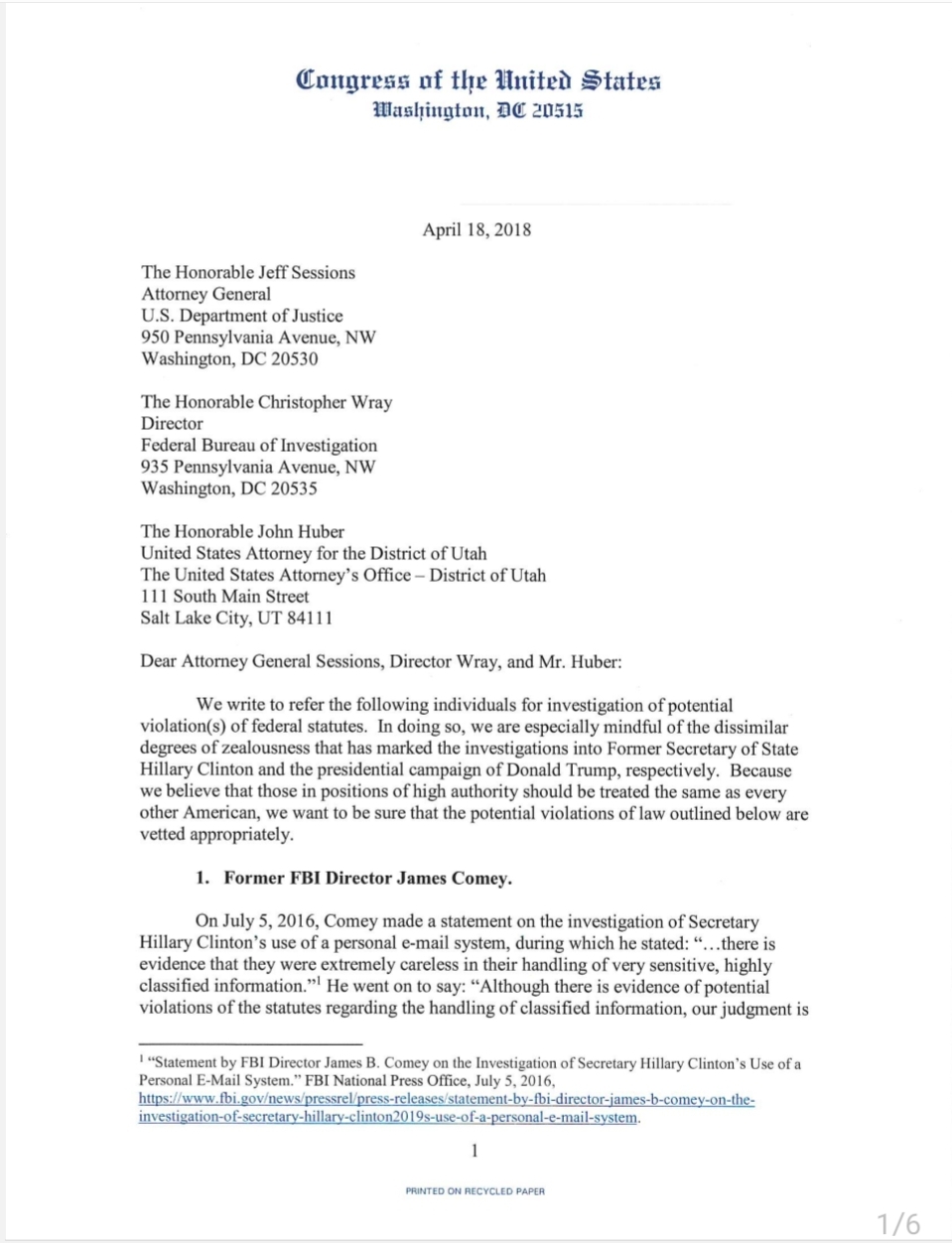 Congress of the United States
Washington, DC 20515

April 18, 2018

The Honorable Jeff Sessions
Attorney General
U.S. Department of Justice
950 Pennsylvania Avenue, NW
Washington, DC 20530

The Honorable Christopher Wray
Director
Federal Bureau of Investigation
935 Pennsylvania Avenue, NW
Washington, DC 20535

The Honorable John Huber
United States Attorney for the District of Utah
The United States Attorney's Office – District of Utah
111 South Main Street
Salt Lake City, UT 84111

Dear Attorney General Sessions, Director Wray, and Mr. Huber:

We write to refer the following individuals for investigation of potential violation(s) of federal statutes. In doing so, we are especially mindful of the dissimilar degrees of zealousness that has marked the investigations into Former Secretary of State Hillary Clinton and the presidential campaign of Donald Trump, respectively. Because we believe that those in positions of high authority should be treated the same as every other American, we want to be sure that the potential violations of law outlined below are vetted appropriately.

1. Former FBI Director James Comey.

On July 5, 2016, Comey made a statement on the investigation of Secretary Hillary Clinton's use of a personal e-mail system, during which he stated: "...there is evidence that they were extremely careless in their handling of very sensitive, highly classified information."$^1$ He went on to say: "Although there is evidence of potential violations of the statutes regarding the handling of classified information, our judgment is

$^1$ "Statement by FBI Director James B. Comey on the Investigation of Secretary Hillary Clinton's Use of a Personal E-Mail System." FBI National Press Office, July 5, 2016, https://www.fbi.gov/news/pressrel/press-releases/statement-by-fbi-director-james-b-comey-on-the-investigation-of-secretary-hillary-clinton2019s-use-of-a-personal-e-mail-system.

1

PRINTED ON RECYCLED PAPER

1/6